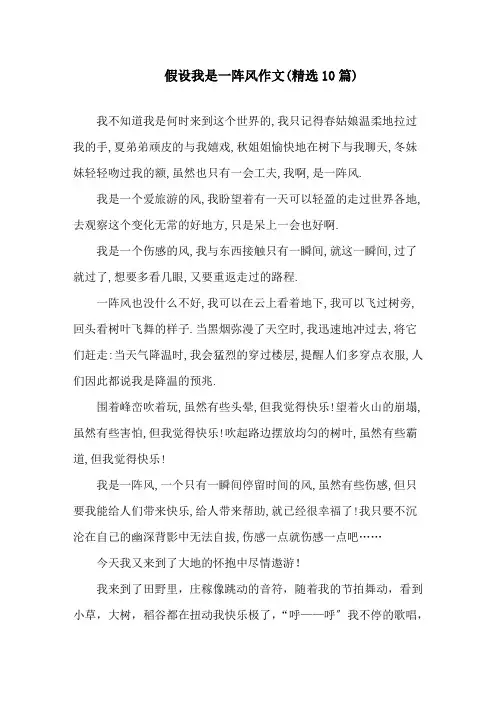 假设我是一阵风作文(精选10篇)

我不知道我是何时来到这个世界的,我只记得春姑娘温柔地拉过我的手,夏弟弟顽皮的与我嬉戏,秋姐姐愉快地在树下与我聊天,冬妹妹轻轻吻过我的额,虽然也只有一会工夫,我啊,是一阵风.

我是一个爱旅游的风,我盼望着有一天可以轻盈的走过世界各地,去观察这个变化无常的好地方,只是呆上一会也好啊.

我是一个伤感的风,我与东西接触只有一瞬间,就这一瞬间,过了就过了,想要多看几眼,又要重返走过的路程.

一阵风也没什么不好,我可以在云上看着地下,我可以飞过树旁,回头看树叶飞舞的样子.当黑烟弥漫了天空时,我迅速地冲过去,将它们赶走:当天气降温时,我会猛烈的穿过楼层,提醒人们多穿点衣服,人们因此都说我是降温的预兆.

围着峰峦吹着玩,虽然有些头晕,但我觉得快乐!望着火山的崩塌,虽然有些害怕,但我觉得快乐!吹起路边摆放均匀的树叶,虽然有些霸道,但我觉得快乐!

我是一阵风,一个只有一瞬间停留时间的风,虽然有些伤感,但只要我能给人们带来快乐,给人带来帮助,就已经很幸福了!我只要不沉沦在自己的幽深背影中无法自拔,伤感一点就伤感一点吧……

今天我又来到了大地的怀抱中尽情遨游!

我来到了田野里,庄稼像跳动的音符,随着我的节拍舞动,看到小草,大树,稻谷都在扭动我快乐极了,“呼——呼”我不停的歌唱,